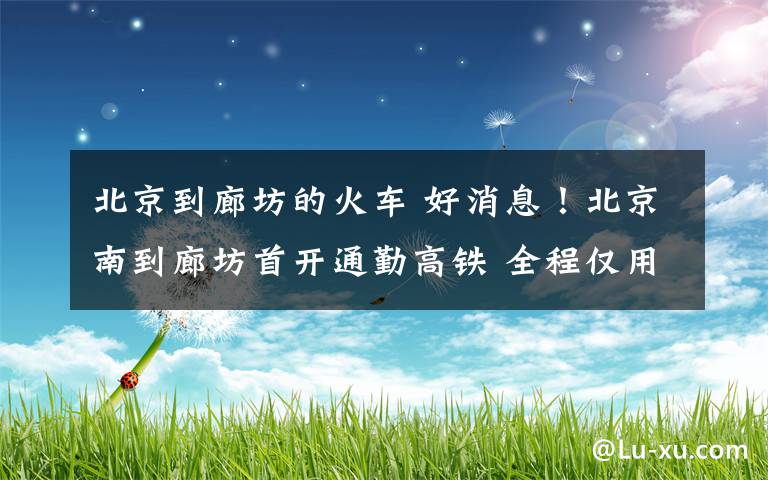 北京到廊坊的火车 好消息！北京南到廊坊首开通勤高铁 全程仅用

@Lu-xu.com